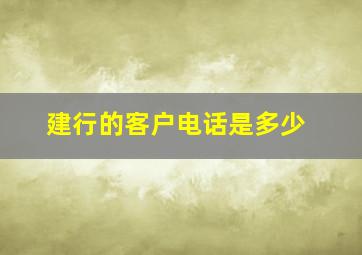 建行的客户电话是多少